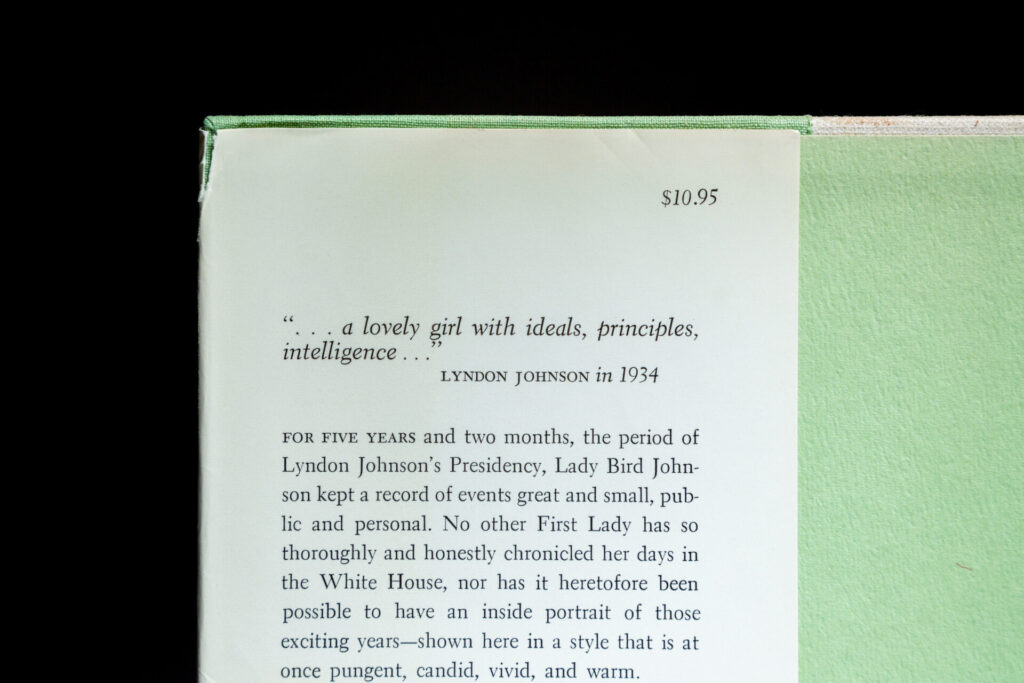 $10.95

". . . a lovely girl with ideals, principles, intelligence . . ."
LYNDON JOHNSON in 1934

FOR FIVE YEARS and two months, the period of Lyndon Johnson's Presidency, Lady Bird Johnson kept a record of events great and small, public and personal. No other First Lady has so thoroughly and honestly chronicled her days in the White House, nor has it heretofore been possible to have an inside portrait of those exciting years—shown here in a style that is at once pungent, candid, vivid, and warm.